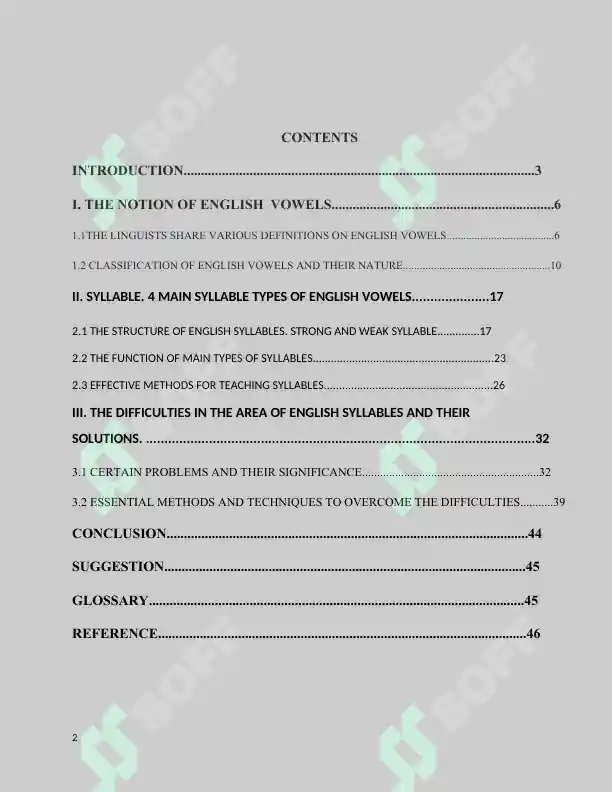 CONTENTS

INTRODUCTION 3

I. THE NOTION OF ENGLISH VOWELS 6

1.1THE LINGUISTS SHARE VARIOUS DEFINITIONS ON ENGLISH VOWELS 6

1.2 CLASSIFICATION OF ENGLISH VOWELS AND THEIR NATURE 10

II. SYLLABLE. 4 MAIN SYLLABLE TYPES OF ENGLISH VOWELS 17

2.1 THE STRUCTURE OF ENGLISH SYLLABLES. STRONG AND WEAK SYLLABLE 17

2.2 THE FUNCTION OF MAIN TYPES OF SYLLABLES 23

2.3 EFFECTIVE METHODS FOR TEACHING SYLLABLES 26

III. THE DIFFICULTIES IN THE AREA OF ENGLISH SYLLABLES AND THEIR SOLUTIONS. 32

3.1 CERTAIN PROBLEMS AND THEIR SIGNIFICANCE 32

3.2 ESSENTIAL METHODS AND TECHNIQUES TO OVERCOME THE DIFFICULTIES 39

CONCLUSION 44

SUGGESTION 45

GLOSSARY 45

REFERENCE 46

2

SOFF